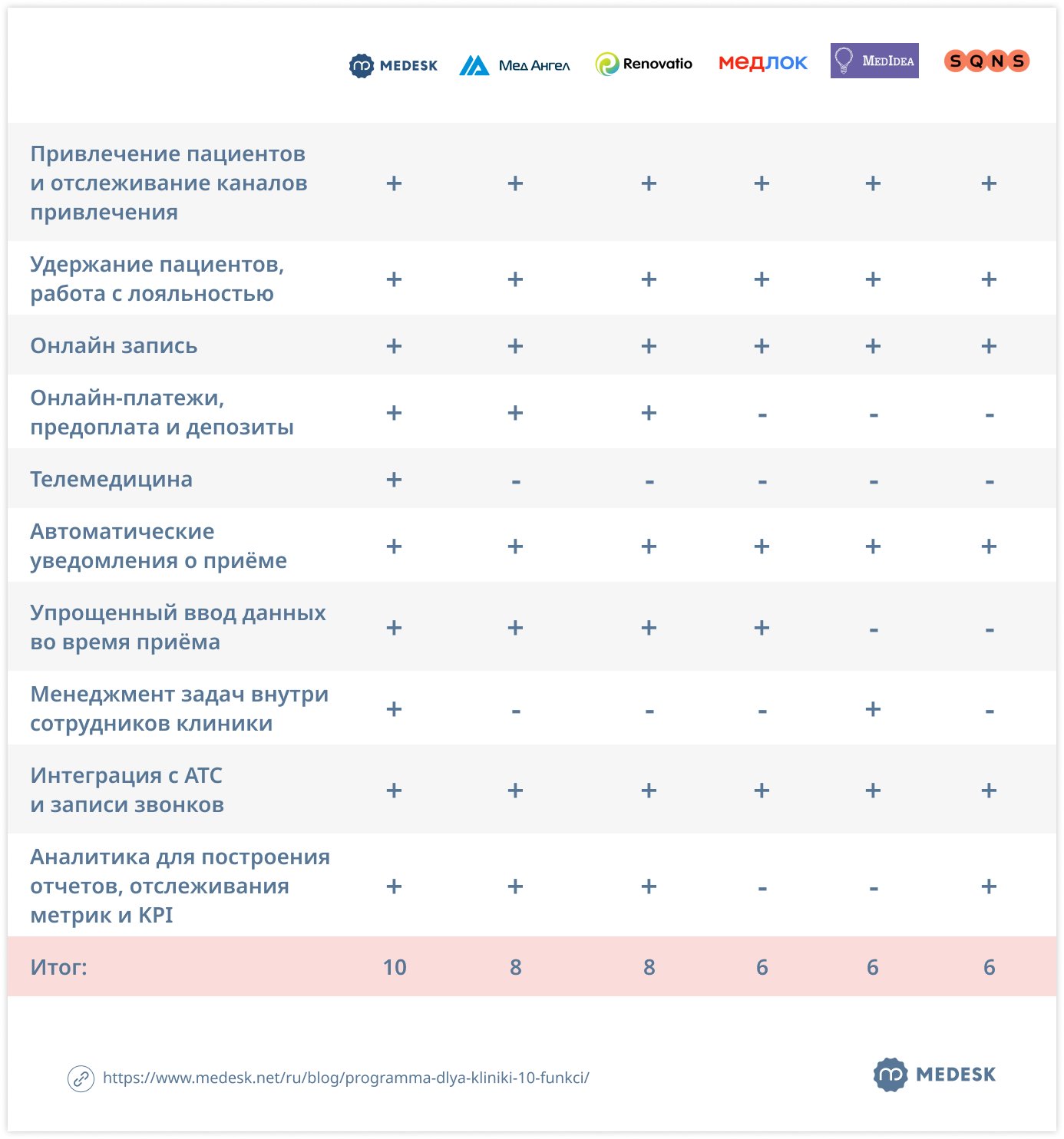 | | MEDESK | Мед Ангел | Renovatio | медлок | MedIdea | SQNS |
|---|---|---|---|---|---|---|
| Привлечение пациентов и отслеживание каналов привлечения | + | + | + | + | + | + |
| Удержание пациентов, работа с лояльностью | + | + | + | + | + | + |
| Онлайн запись | + | + | + | + | + | + |
| Онлайн-платежи, предоплата и депозиты | + | + | + | - | - | - |
| Телемедицина | + | - | - | - | - | - |
| Автоматические уведомления о приёме | + | + | + | + | + | + |
| Упрощенный ввод данных во время приёма | + | + | + | + | - | - |
| Менеджмент задач внутри сотрудников клиники | + | - | - | - | + | - |
| Интеграция с АТС и записи звонков | + | + | + | + | + | + |
| Аналитика для построения отчетов, отслеживания метрик и KPI | + | + | + | - | - | + |
| Итог: | 10 | 8 | 8 | 6 | 6 | 6 |

https://www.medesk.net/ru/blog/programma-dlya-kliniki-10-funkci/

MEDESK